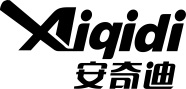 Aiqidi
安奇迪